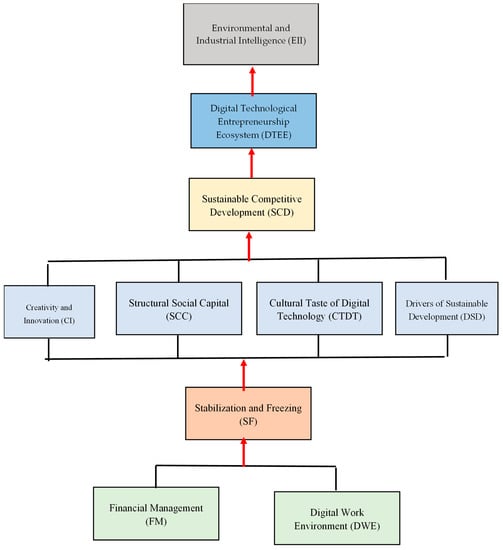 Environmental and Industrial Intelligence (EII)

Digital Technological Entrepreneurship Ecosystem (DTEE)

Sustainable Competitive Development (SCD)

Creativity and Innovation (CI)

Structural Social Capital (SCC)

Cultural Taste of Digital Technology (CTDT)

Drivers of Sustainable Development (DSD)

Stabilization and Freezing (SF)

Financial Management (FM)

Digital Work Environment (DWE)